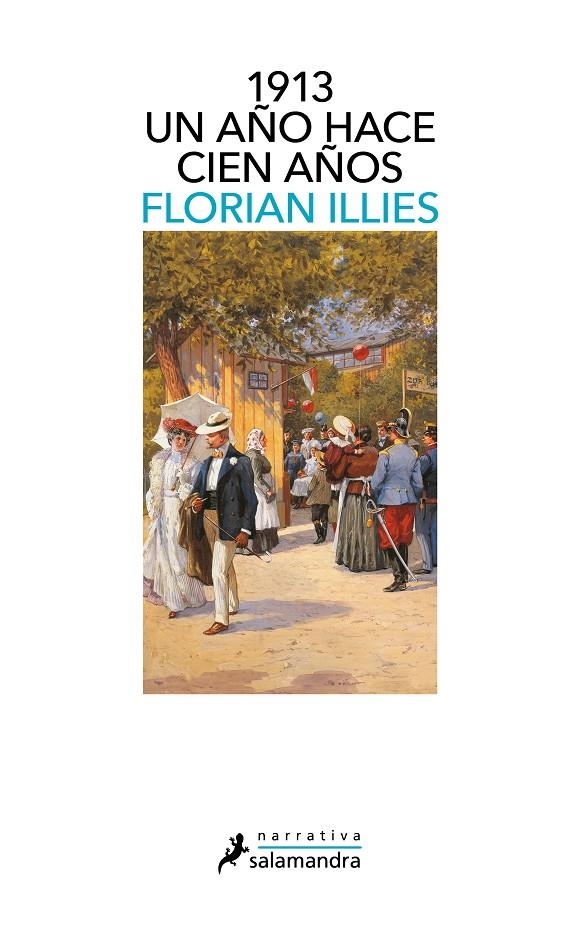 1913
UN AÑO HACE CIEN AÑOS
FLORIAN ILLIES

narrativa
salamandra